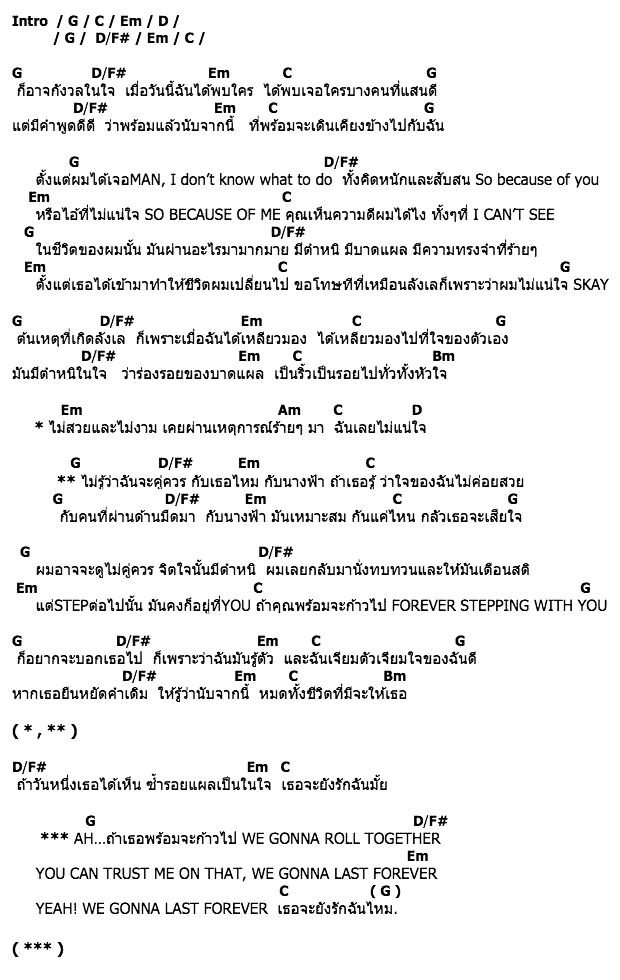 Intro / G / C / Em / D /
/ G / D/F# / Em / C /

G D/F# Em C G
ก็อาจกังวลในใจ เมื่อวันนี้ฉันได้พบใคร ได้พบเจอใครบางคนที่แสนดี
D/F# Em C
แต่มีคำพูดดีดี ว่าพร้อมแล้วนับจากนี้ ที่พร้อมจะเดินเคียงข้างไปกับฉัน

G D/F#
ตั้งแต่ผมได้เจอMAN, I don't know what to do ทั้งคิดหนักและสับสน So because of you
Em C
หรือไอ้ที่ไม่แน่ใจ SO BECAUSE OF ME คุณเห็นความดีผมได้ไง ทั้งๆที่ I CAN'T SEE
G D/F#
ในชีวิตของผมนั้น มันผ่านอะไรมามากมาย มีตำหนิ มีบาดแผล มีความทรงจำที่ร้ายๆ
Em C G
ตั้งแต่เธอได้เข้ามาทำให้ชีวิตผมเปลี่ยนไป ขอโทษทีที่เหมือนลังเลก็เพราะว่าผมไม่แน่ใจ SKAY

G D/F# Em C G
ต้นเหตุที่เกิดลังเล ก็เพราะเมื่อฉันได้เหลียวมอง ได้เหลียวมองไปที่ใจของตัวเอง
D/F# Em C Bm
มันมีตำหนิในใจ ว่าร่องรอยของบาดแผล เป็นริ้วเป็นรอยไปทั่วทั้งหัวใจ

Em Am C D
* ไม่สวยและไม่งาม เคยผ่านเหตุการณ์ร้ายๆ มา ฉันเลยไม่แน่ใจ

G D/F# Em C
** ไม่รู้ว่าฉันจะคู่ควร กับเธอไหม กับนางฟ้า ถ้าเธอรู้ ว่าใจของฉันไม่ค่อยสวย
G D/F# Em C G
กับคนที่ผ่านด้านมืดมา กับนางฟ้า มันเหมาะสม กันแค่ไหน กลัวเธอจะเสียใจ

G D/F#
ผมอาจจะดูไม่คู่ควร จิตใจนั้นมีตำหนิ ผมเลยกลับมานั่งทบทวนและให้มันเตือนสติ
Em C G
แต่STEPต่อไปนั้น มันคงก็อยู่ที่YOU ถ้าคุณพร้อมจะก้าวไป FOREVER STEPPING WITH YOU

G D/F# Em C G
ก็อยากจะบอกเธอไป ก็เพราะว่าฉันมันรู้ตัว และฉันเจียมตัวเจียมใจของฉันดี
D/F# Em C Bm
หากเธอยืนหยัดคำเดิม ให้รู้ว่านับจากนี้ หมดทั้งชีวิตที่มีจะให้เธอ

( * , ** )

D/F# Em C
ถ้าวันหนึ่งเธอได้เห็น ซ้ำรอยแผลเป็นในใจ เธอจะยังรักฉันมั้ย

G D/F#
*** AH...ถ้าเธอพร้อมจะก้าวไป WE GONNA ROLL TOGETHER
Em
YOU CAN TRUST ME ON THAT, WE GONNA LAST FOREVER
C ( G )
YEAH! WE GONNA LAST FOREVER เธอจะยังรักฉันไหม.

( *** )